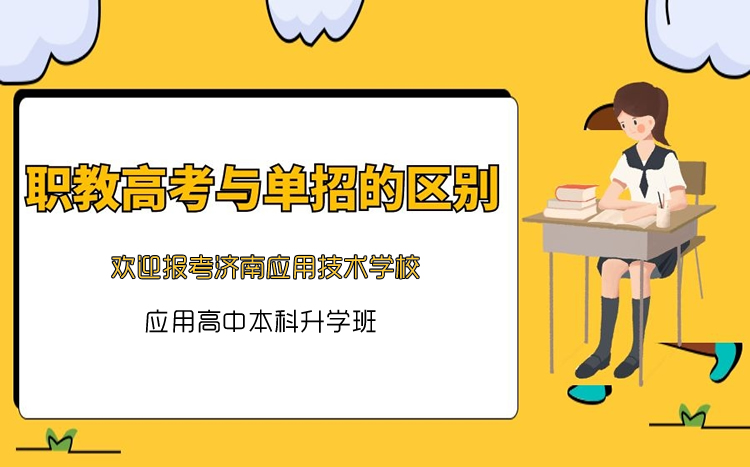 职教高考与单招的区别

欢迎报考济南应用技术学校

应用高中本科升学班